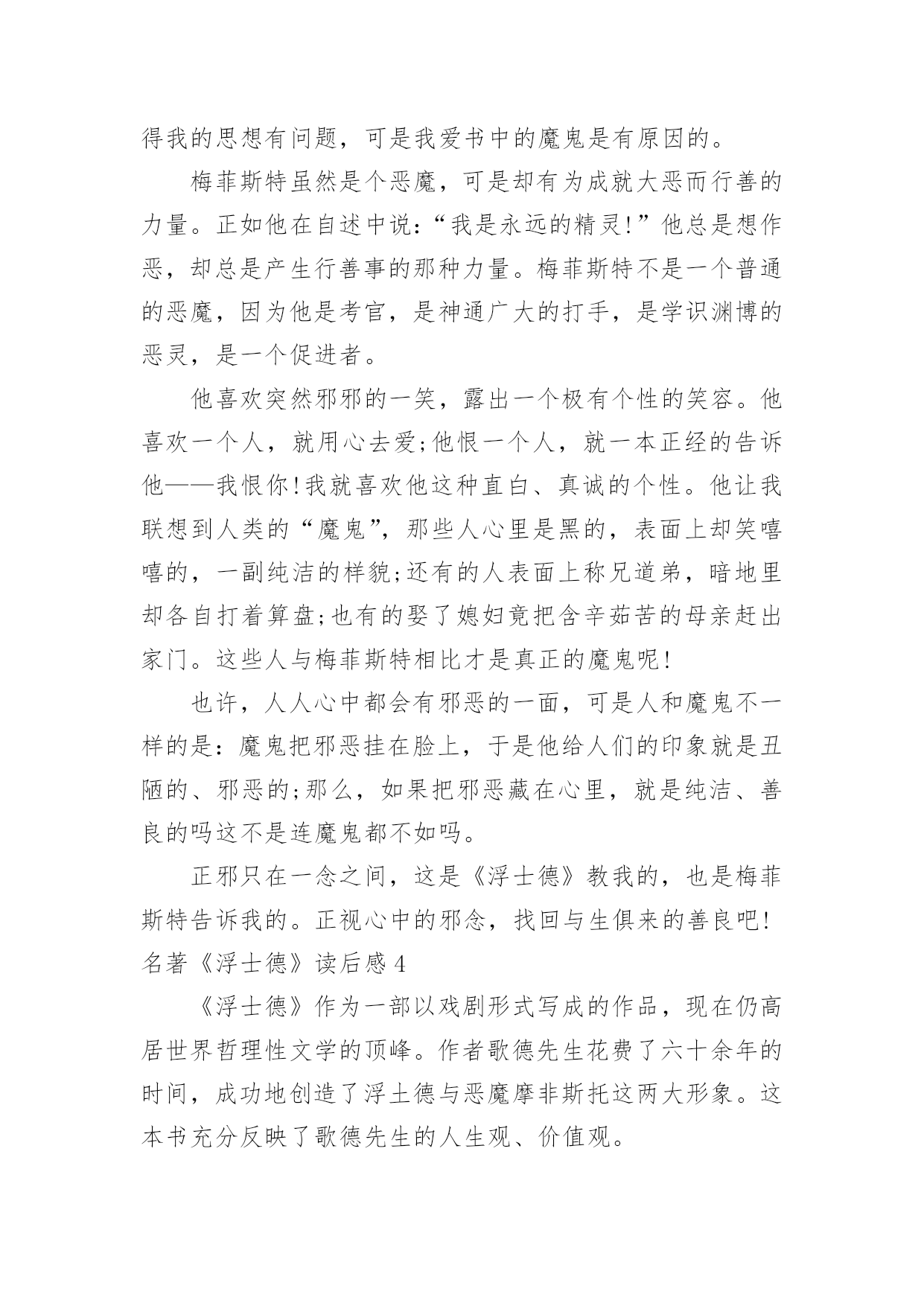 得我的思想有问题，可是我爱书中的魔鬼是有原因的。

梅菲斯特虽然是个恶魔，可是却有为成就大恶而行善的力量。正如他在自述中说：“我是永远的精灵!”他总是想作恶，却总是产生行善事的那种力量。梅菲斯特不是一个普通的恶魔，因为他是考官，是神通广大的打手，是学识渊博的恶灵，是一个促进者。

他喜欢突然邪邪的一笑，露出一个极有个性的笑容。他喜欢一个人，就用心去爱;他恨一个人，就一本正经的告诉他——我恨你!我就喜欢他这种直白、真诚的个性。他让我联想到人类的“魔鬼”，那些人心里是黑的，表面上却笑嘻嘻的，一副纯洁的样貌;还有的人表面上称兄道弟，暗地里却各自打着算盘;也有的娶了媳妇竟把含辛茹苦的母亲赶出家门。这些人与梅菲斯特相比才是真正的魔鬼呢!

也许，人人心中都会有邪恶的一面，可是人和魔鬼不一样的是：魔鬼把邪恶挂在脸上，于是他给人们的印象就是丑陋的、邪恶的;那么，如果把邪恶藏在心里，就是纯洁、善良的吗这不是连魔鬼都不如吗。

正邪只在一念之间，这是《浮士德》教我的，也是梅菲斯特告诉我的。正视心中的邪念，找回与生俱来的善良吧!
名著《浮士德》读后感 4

《浮士德》作为一部以戏剧形式写成的作品，现在仍高居世界哲理性文学的顶峰。作者歌德先生花费了六十余年的时间，成功地创造了浮土德与恶魔摩非斯托这两大形象。这本书充分反映了歌德先生的人生观、价值观。